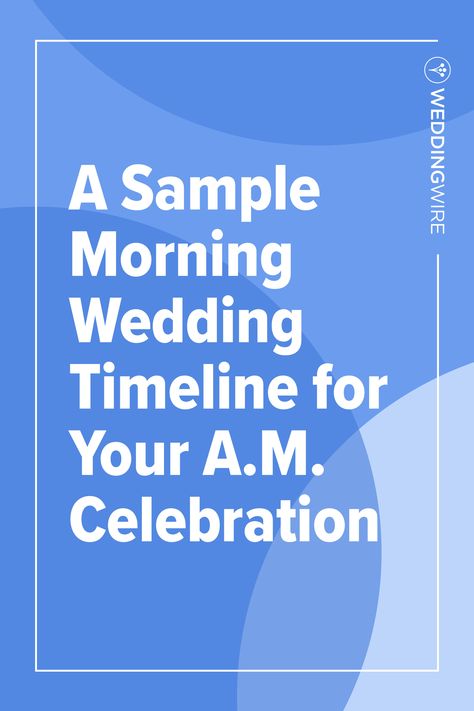 WEDDINGWIRE

A Sample Morning Wedding Timeline for Your A.M. Celebration